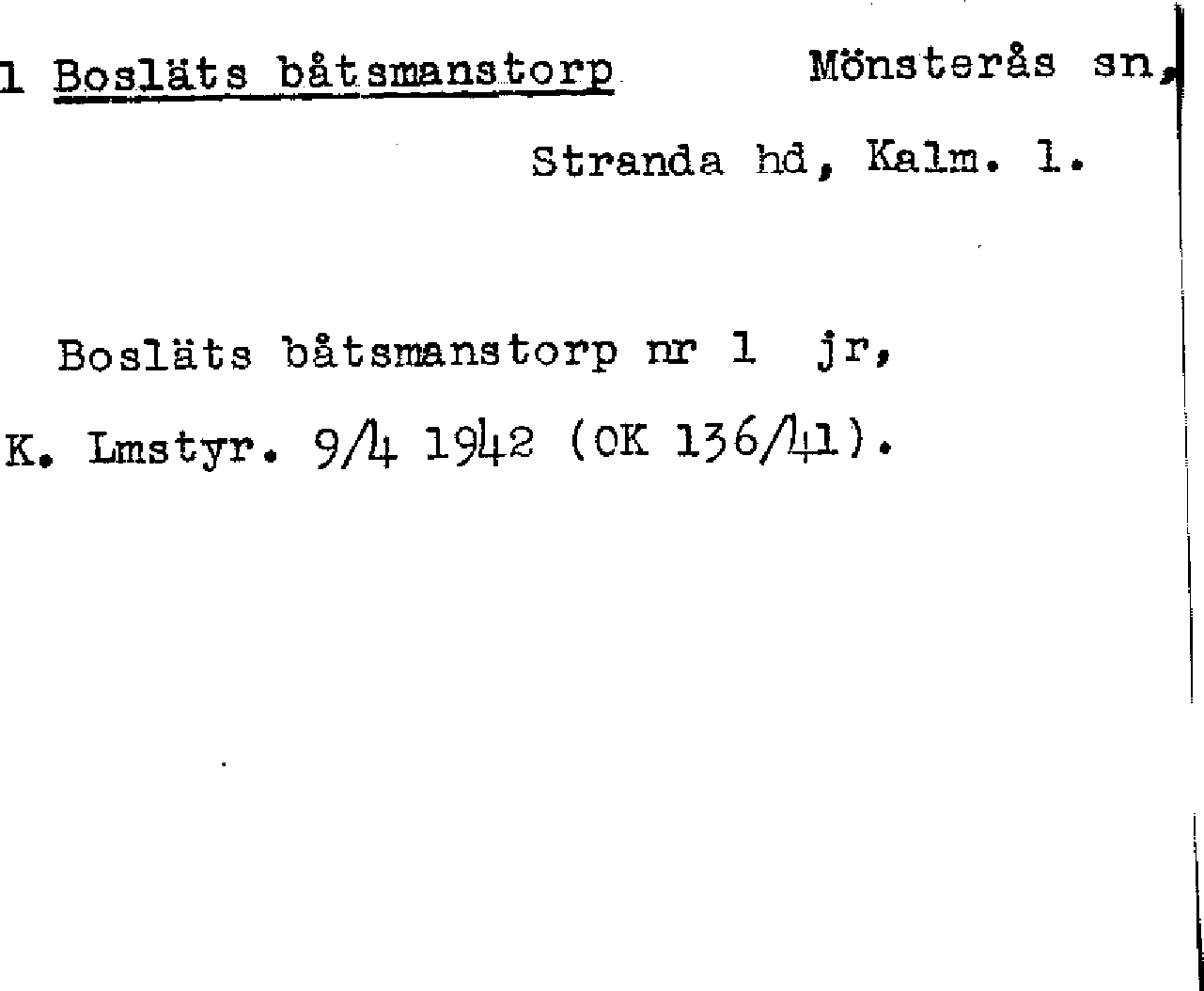 1 Bosläts båtsmanstorp Mönsterås sn,

Stranda hd, Kalm. l.

Bosläts båtsmanstorp nr 1 jr,

K. Lmstyr. 9/4 1942 (OK 136/41).